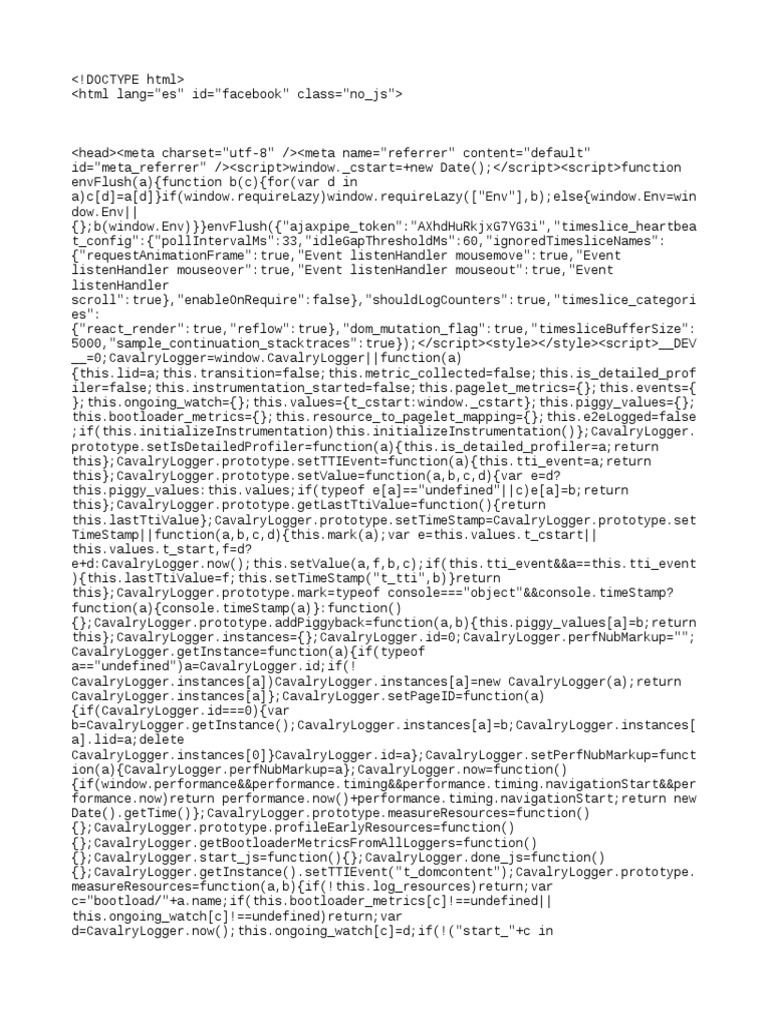 <!DOCTYPE html>
<html lang="es" id="facebook" class="no_js">

<head><meta charset="utf-8" /><meta name="referrer" content="default" id="meta_referrer" /><script>window._cstart=+new Date();</script><script>function envFlush(a){function b(c){for(var d in a)c[d]=a[d]}if(window.requireLazy)window.requireLazy(["Env"],b);else{window.Env=window.Env||{};b(window.Env)}}envFlush({"ajaxpipe_token":"AXhdHuRkjxG7YG3i","timeslice_heartbeat_config":{"pollIntervalMs":33,"idleGapThresholdMs":60,"ignoredTimesliceNames":{"requestAnimationFrame":true,"Event listenHandler mousemove":true,"Event listenHandler mouseover":true,"Event listenHandler mouseout":true,"Event listenHandler scroll":true},"enableOnRequire":false},"shouldLogCounters":true,"timeslice_categories":{"react_render":true,"reflow":true},"dom_mutation_flag":true,"timesliceBufferSize":5000,"sample_continuation_stacktraces":true});</script><style></style><script>__DEV__=0;CavalryLogger=window.CavalryLogger||function(a){this.lid=a;this.transition=false;this.metric_collected=false;this.is_detailed_profiler=false;this.instrumentation_started=false;this.pagelet_metrics={};this.events={};this.ongoing_watch={};this.values={t_cstart:window._cstart};this.piggy_values={};this.bootloader_metrics={};this.resource_to_pagelet_mapping={};this.e2eLogged=false;if(this.initializeInstrumentation)this.initializeInstrumentation()};CavalryLogger.prototype.setIsDetailedProfiler=function(a){this.is_detailed_profiler=a;return this};CavalryLogger.prototype.setTTIEvent=function(a){this.tti_event=a;return this};CavalryLogger.prototype.setValue=function(a,b,c,d){var e=d?this.piggy_values:this.values;if(typeof e[a]=="undefined"||c)e[a]=b;return this};CavalryLogger.prototype.getLastTtiValue=function(){return this.lastTtiValue};CavalryLogger.prototype.setTimeStamp=CavalryLogger.prototype.setTimeStamp||function(a,b,c,d){this.mark(a);var e=this.values.t_cstart||this.values.t_start,f=d?e+d:CavalryLogger.now();this.setValue(a,f,b,c);if(this.tti_event&&a==this.tti_event){this.lastTtiValue=f;this.setTimeStamp("t_tti",b)}return this};CavalryLogger.prototype.mark=typeof console==="object"&&console.timeStamp?function(a){console.timeStamp(a)}:function(){};CavalryLogger.prototype.addPiggyback=function(a,b){this.piggy_values[a]=b;return this};CavalryLogger.instances={};CavalryLogger.id=0;CavalryLogger.perfNubMarkup="";CavalryLogger.getInstance=function(a){if(typeof a=="undefined")a=CavalryLogger.id;if(!CavalryLogger.instances[a])CavalryLogger.instances[a]=new CavalryLogger(a);return CavalryLogger.instances[a]};CavalryLogger.setPageID=function(a){if(CavalryLogger.id===0){var b=CavalryLogger.getInstance();CavalryLogger.instances[a]=b;CavalryLogger.instances[a].lid=a;delete CavalryLogger.instances[0]}CavalryLogger.id=a};CavalryLogger.setPerfNubMarkup=function(a){CavalryLogger.perfNubMarkup=a};CavalryLogger.now=function(){if(window.performance&&performance.timing&&performance.timing.navigationStart&&performance.now)return performance.now()+performance.timing.navigationStart;return new Date().getTime()};CavalryLogger.prototype.measureResources=function(){};CavalryLogger.prototype.profileEarlyResources=function(){};CavalryLogger.getBootloaderMetricsFromAllLoggers=function(){};CavalryLogger.start_js=function(){};CavalryLogger.done_js=function(){};CavalryLogger.getInstance().setTTIEvent("t_domcontent");CavalryLogger.prototype.measureResources=function(a,b){if(!this.log_resources)return;var c="bootload/"+a.name;if(this.bootloader_metrics[c]!==undefined||this.ongoing_watch[c]!==undefined)return;var d=CavalryLogger.now();this.ongoing_watch[c]=d;if(!("start_"+c in